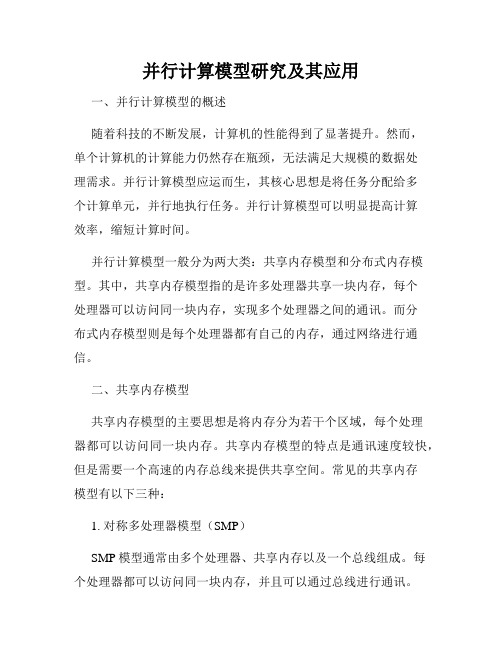 并行计算模型研究及其应用

一、并行计算模型的概述

随着科技的不断发展，计算机的性能得到了显著提升。然而，单个计算机的计算能力仍然存在瓶颈，无法满足大规模的数据处理需求。并行计算模型应运而生，其核心思想是将任务分配给多个计算单元，并行地执行任务。并行计算模型可以明显提高计算效率，缩短计算时间。

并行计算模型一般分为两大类：共享内存模型和分布式内存模型。其中，共享内存模型指的是许多处理器共享一块内存，每个处理器可以访问同一块内存，实现多个处理器之间的通讯。而分布式内存模型则是每个处理器都有自己的内存，通过网络进行通信。

二、共享内存模型

共享内存模型的主要思想是将内存分为若干个区域，每个处理器都可以访问同一块内存。共享内存模型的特点是通讯速度较快，但是需要一个高速的内存总线来提供共享空间。常见的共享内存模型有以下三种：

1. 对称多处理器模型（SMP）

SMP 模型通常由多个处理器、共享内存以及一个总线组成。每个处理器都可以访问同一块内存，并且可以通过总线进行通讯。